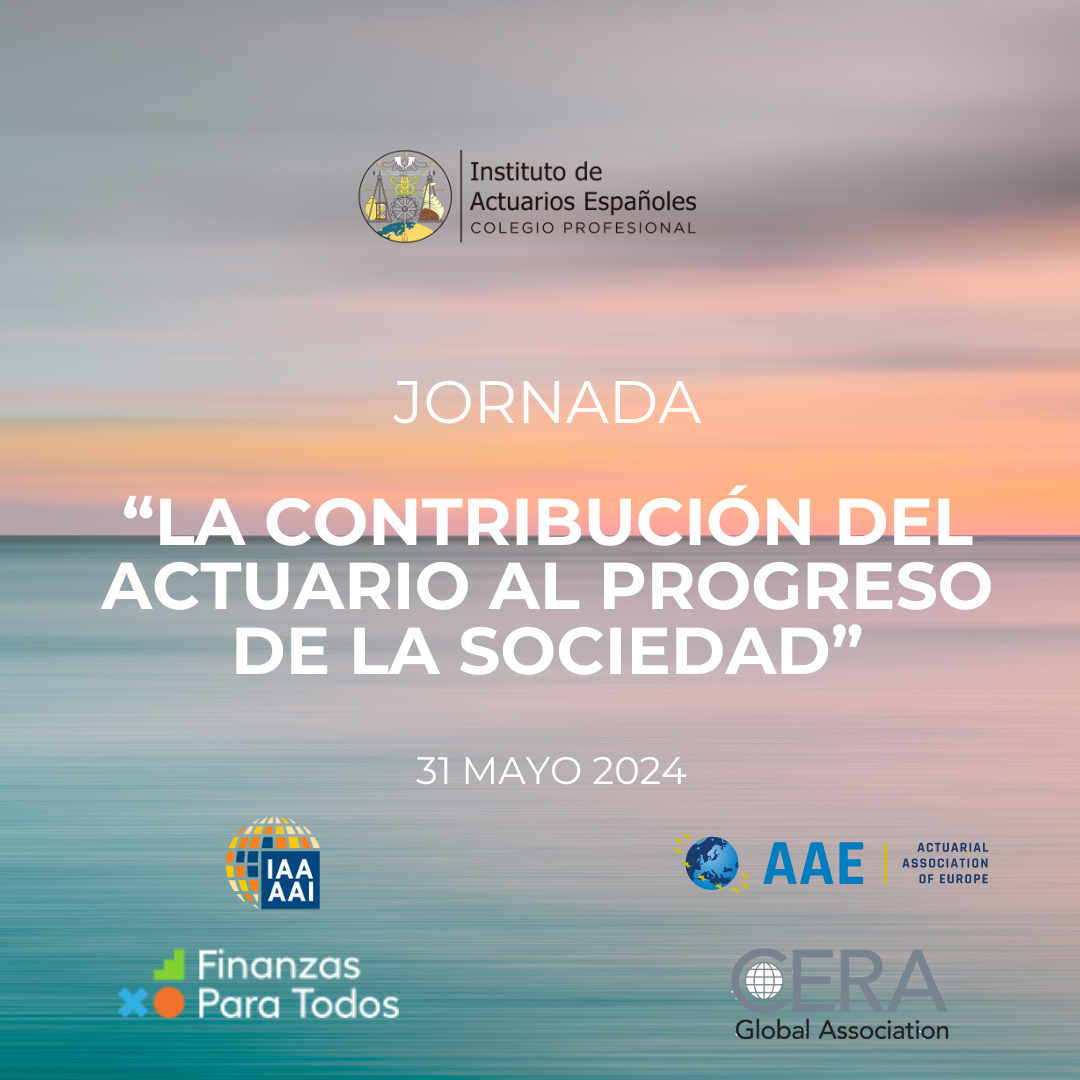 Instituto de
Actuarios Españoles
COLEGIO PROFESIONAL

JORNADA

"LA CONTRIBUCIÓN DEL ACTUARIO AL PROGRESO DE LA SOCIEDAD"

31 MAYO 2024

IAA
AAI

AAE
ACTUARIAL
ASSOCIATION
OF EUROPE

Finanzas
Para Todos

CERA
Global Association